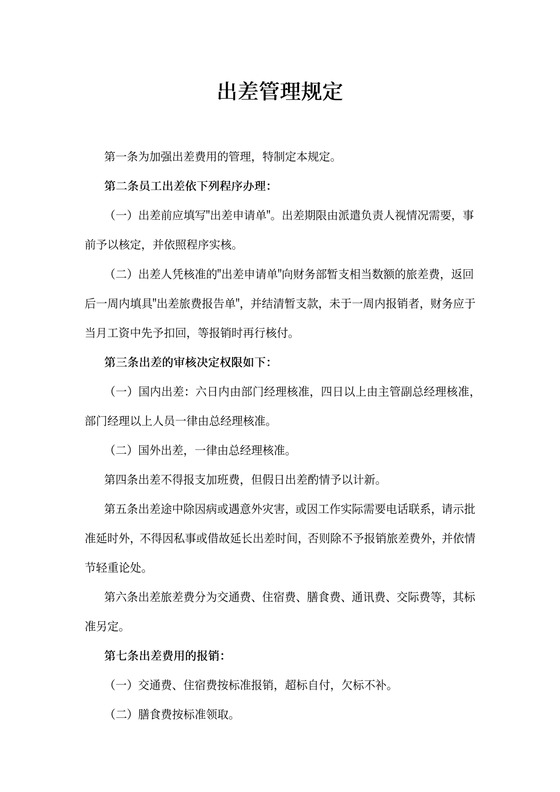 出差管理规定

第一条为加强出差费用的管理，特制定本规定。

第二条员工出差依下列程序办理：

（一）出差前应填写"出差申请单"。出差期限由派遣负责人视情况需要，事前予以核定，并依照程序实核。

（二）出差人凭核准的"出差申请单"向财务部暂支相当数额的旅差费，返回后一周内填具"出差旅费报告单"，并结清暂支款，未于一周内报销者，财务应于当月工资中先予扣回，等报销时再行核付。

第三条出差的审核决定权限如下：

（一）国内出差：六日内由部门经理核准，四日以上由主管副总经理核准，部门经理以上人员一律由总经理核准。

（二）国外出差，一律由总经理核准。

第四条出差不得报支加班费，但假日出差酌情予以计新。

第五条出差途中除因病或遇意外灾害，或因工作实际需要电话联系，请示批准延时外，不得因私事或借故延长出差时间，否则除不予报销旅差费外，并依情节轻重论处。

第六条出差旅差费分为交通费、住宿费、膳食费、通讯费、交际费等，其标准另定。

第七条出差费用的报销：

（一）交通费、住宿费按标准报销，超标自付，欠标不补。

（二）膳食费按标准领取。